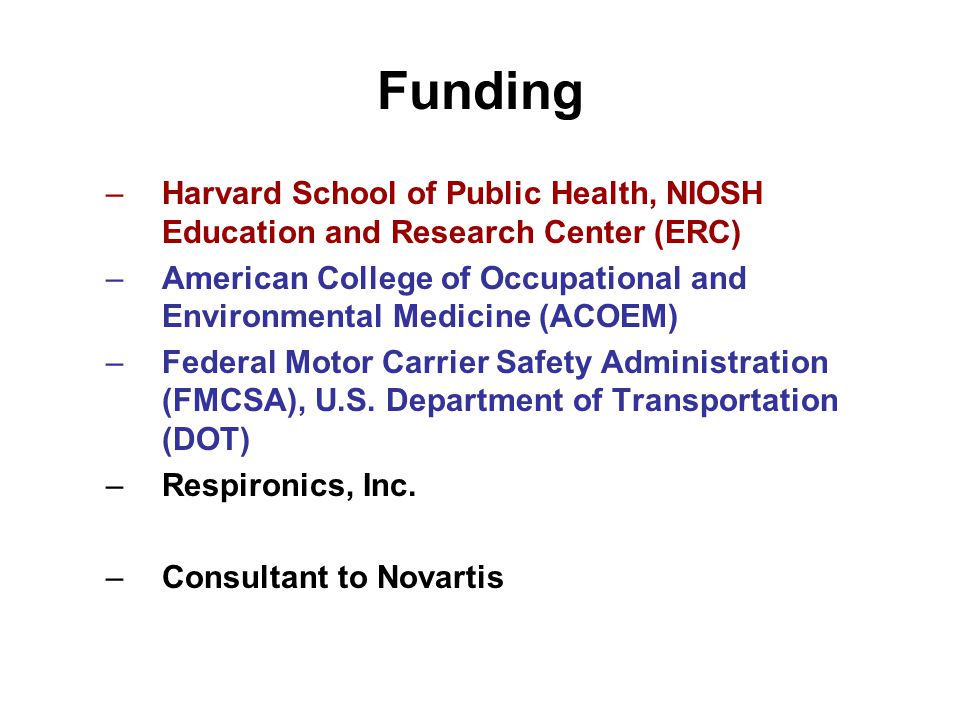 Funding

– Harvard School of Public Health, NIOSH Education and Research Center (ERC)
– American College of Occupational and Environmental Medicine (ACOEM)
– Federal Motor Carrier Safety Administration (FMCSA), U.S. Department of Transportation (DOT)
– Respironics, Inc.

– Consultant to Novartis